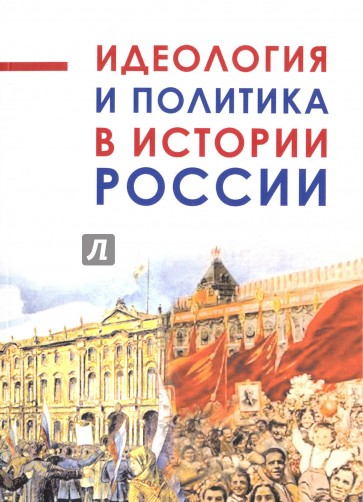 ИДЕОЛОГИЯ
И ПОЛИТИКА
В ИСТОРИИ
РОССИИ

Л